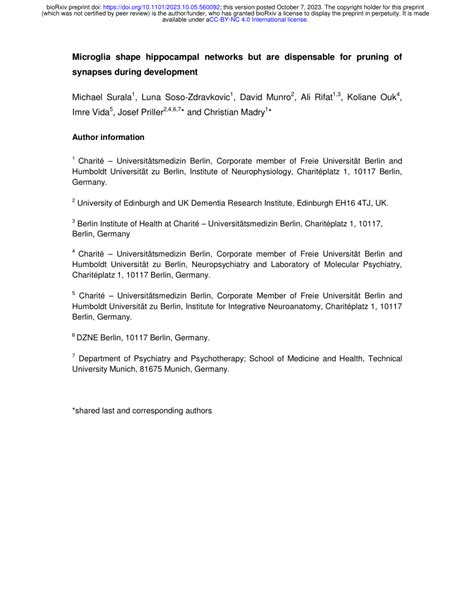 bioRxiv preprint doi: https://doi.org/10.1101/2023.10.05.560092; this version posted October 7, 2023. The copyright holder for this preprint (which was not certified by peer review) is the author/funder, who has granted bioRxiv a license to display the preprint in perpetuity. It is made available under aCC-BY-NC 4.0 International license.

Microglia shape hippocampal networks but are dispensable for pruning of synapses during development

Michael Surala$^1$, Luna Soso-Zdravkovic$^1$, David Munro$^2$, Ali Rifat$^{1,3}$, Koliane Ouk$^4$, Imre Vida$^5$, Josef Priller$^{2,4,6,7*}$ and Christian Madry$^{1*}$

Author information

$^1$ Charité – Universitätsmedizin Berlin, Corporate member of Freie Universität Berlin and Humboldt Universität zu Berlin, Institute of Neurophysiology, Charitéplatz 1, 10117 Berlin, Germany.

$^2$ University of Edinburgh and UK Dementia Research Institute, Edinburgh EH16 4TJ, UK.

$^3$ Berlin Institute of Health at Charité – Universitätsmedizin Berlin, Charitéplatz 1, 10117, Berlin, Germany

$^4$ Charité – Universitätsmedizin Berlin, Corporate member of Freie Universität Berlin and Humboldt Universität zu Berlin, Neuropsychiatry and Laboratory of Molecular Psychiatry, Charitéplatz 1, 10117 Berlin, Germany.

$^5$ Charité – Universitätsmedizin Berlin, Corporate Member of Freie Universität Berlin and Humboldt Universität zu Berlin, Institute for Integrative Neuroanatomy, Charitéplatz 1, 10117 Berlin, Germany.

$^6$ DZNE Berlin, 10117 Berlin, Germany.

$^7$ Department of Psychiatry and Psychotherapy; School of Medicine and Health, Technical University Munich, 81675 Munich, Germany.

*shared last and corresponding authors